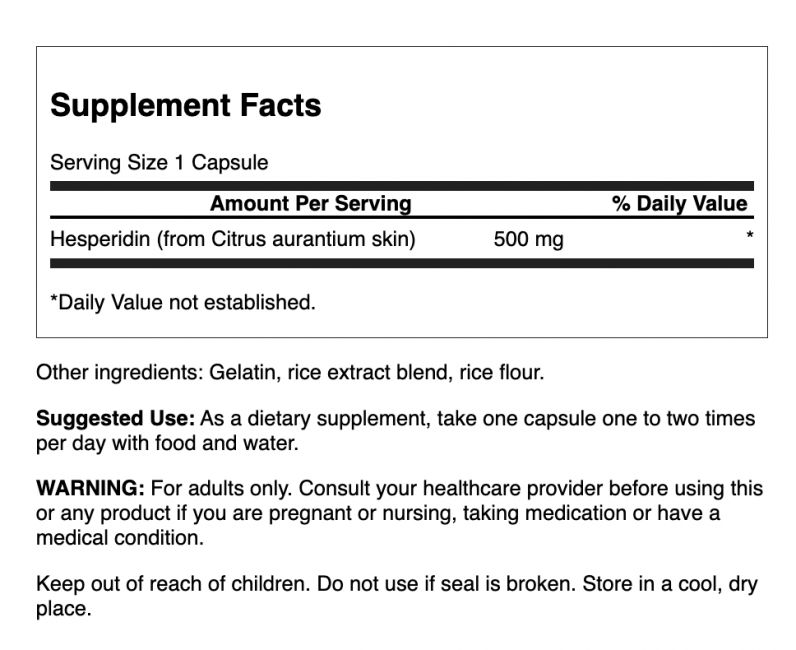 Supplement Facts

Serving Size 1 Capsule

| Amount Per Serving | | % Daily Value |
|---|---|---|
| Hesperidin (from Citrus aurantium skin) | 500 mg | * |

*Daily Value not established.

Other ingredients: Gelatin, rice extract blend, rice flour.

Suggested Use: As a dietary supplement, take one capsule one to two times per day with food and water.

WARNING: For adults only. Consult your healthcare provider before using this or any product if you are pregnant or nursing, taking medication or have a medical condition.

Keep out of reach of children. Do not use if seal is broken. Store in a cool, dry place.